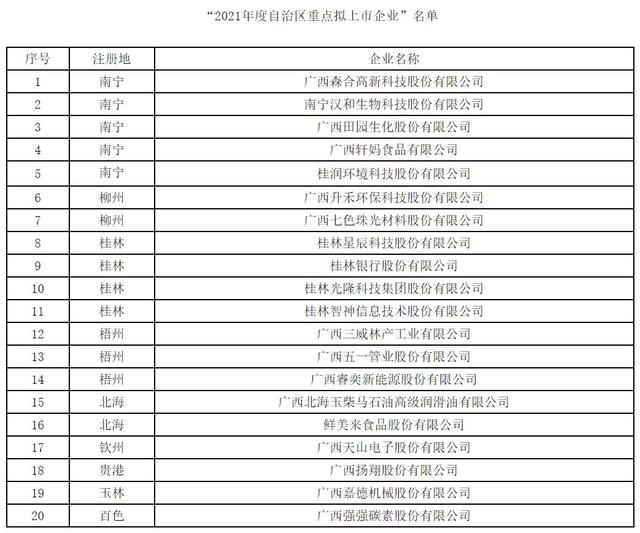 “2021年度自治区重点拟上市企业”名单

| 序号 | 注册地 | 企业名称 |
|---|---|---|
| 1 | 南宁 | 广西森合高新科技股份有限公司 |
| 2 | 南宁 | 南宁汉和生物科技股份有限公司 |
| 3 | 南宁 | 广西田园生化股份有限公司 |
| 4 | 南宁 | 广西轩妈食品有限公司 |
| 5 | 南宁 | 桂润环境科技股份有限公司 |
| 6 | 柳州 | 广西升禾环保科技股份有限公司 |
| 7 | 柳州 | 广西七色珠光材料股份有限公司 |
| 8 | 桂林 | 桂林星辰科技股份有限公司 |
| 9 | 桂林 | 桂林银行股份有限公司 |
| 10 | 桂林 | 桂林光隆科技集团股份有限公司 |
| 11 | 桂林 | 桂林智神信息技术股份有限公司 |
| 12 | 梧州 | 广西三威林产工业有限公司 |
| 13 | 梧州 | 广西五一管业股份有限公司 |
| 14 | 梧州 | 广西睿奕新能源股份有限公司 |
| 15 | 北海 | 广西北海玉柴马石油高级润滑油有限公司 |
| 16 | 北海 | 鲜美来食品股份有限公司 |
| 17 | 钦州 | 广西天山电子股份有限公司 |
| 18 | 贵港 | 广西扬翔股份有限公司 |
| 19 | 玉林 | 广西嘉德机械股份有限公司 |
| 20 | 百色 | 广西强强碳素股份有限公司 |